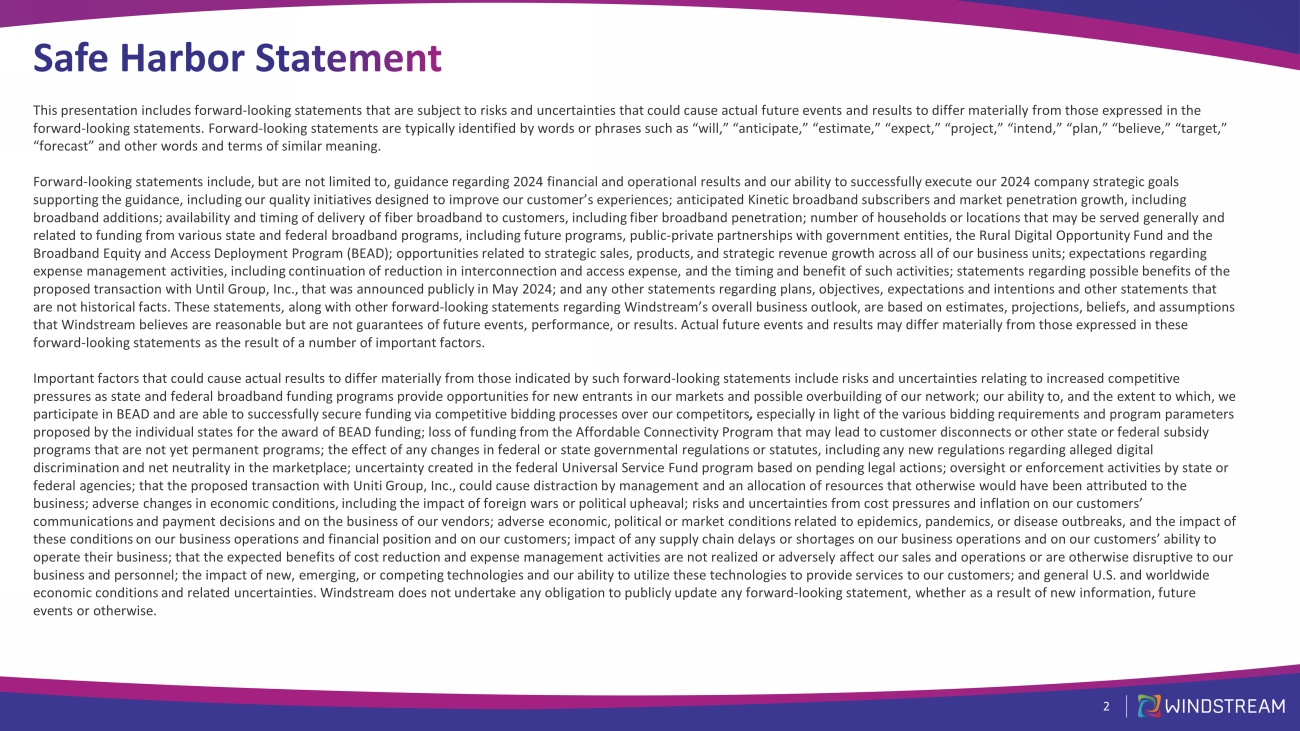 Safe Harbor Statement

This presentation includes forward-looking statements that are subject to risks and uncertainties that could cause actual future events and results to differ materially from those expressed in the forward-looking statements. Forward-looking statements are typically identified by words or phrases such as “will,” “anticipate,” “estimate,” “expect,” “project,” “intend,” “plan,” “believe,” “target,” “forecast” and other words and terms of similar meaning.

Forward-looking statements include, but are not limited to, guidance regarding 2024 financial and operational results and our ability to successfully execute our 2024 company strategic goals supporting the guidance, including our quality initiatives designed to improve our customer’s experiences; anticipated Kinetic broadband subscribers and market penetration growth, including broadband additions; availability and timing of delivery of fiber broadband to customers, including fiber broadband penetration; number of households or locations that may be served generally and related to funding from various state and federal broadband programs, including future programs, public-private partnerships with government entities, the Rural Digital Opportunity Fund and the Broadband Equity and Access Deployment Program (BEAD); opportunities related to strategic sales, products, and strategic revenue growth across all of our business units; expectations regarding expense management activities, including continuation of reduction in interconnection and access expense, and the timing and benefit of such activities; statements regarding possible benefits of the proposed transaction with Until Group, Inc., that was announced publicly in May 2024; and any other statements regarding plans, objectives, expectations and intentions and other statements that are not historical facts. These statements, along with other forward-looking statements regarding Windstream’s overall business outlook, are based on estimates, projections, beliefs, and assumptions that Windstream believes are reasonable but are not guarantees of future events, performance, or results. Actual future events and results may differ materially from those expressed in these forward-looking statements as the result of a number of important factors.

Important factors that could cause actual results to differ materially from those indicated by such forward-looking statements include risks and uncertainties relating to increased competitive pressures as state and federal broadband funding programs provide opportunities for new entrants in our markets and possible overbuilding of our network; our ability to, and the extent to which, we participate in BEAD and are able to successfully secure funding via competitive bidding processes over our competitors, especially in light of the various bidding requirements and program parameters proposed by the individual states for the award of BEAD funding; loss of funding from the Affordable Connectivity Program that may lead to customer disconnects or other state or federal subsidy programs that are not yet permanent programs; the effect of any changes in federal or state governmental regulations or statutes, including any new regulations regarding alleged digital discrimination and net neutrality in the marketplace; uncertainty created in the federal Universal Service Fund program based on pending legal actions; oversight or enforcement activities by state or federal agencies; that the proposed transaction with Uniti Group, Inc., could cause distraction by management and an allocation of resources that otherwise would have been attributed to the business; adverse changes in economic conditions, including the impact of foreign wars or political upheaval; risks and uncertainties from cost pressures and inflation on our customers’ communications and payment decisions and on the business of our vendors; adverse economic, political or market conditions related to epidemics, pandemics, or disease outbreaks, and the impact of these conditions on our business operations and financial position and on our customers; impact of any supply chain delays or shortages on our business operations and on our customers’ ability to operate their business; that the expected benefits of cost reduction and expense management activities are not realized or adversely affect our sales and operations or are otherwise disruptive to our business and personnel; the impact of new, emerging, or competing technologies and our ability to utilize these technologies to provide services to our customers; and general U.S. and worldwide economic conditions and related uncertainties. Windstream does not undertake any obligation to publicly update any forward-looking statement, whether as a result of new information, future events or otherwise.

2 WINDSTREAM